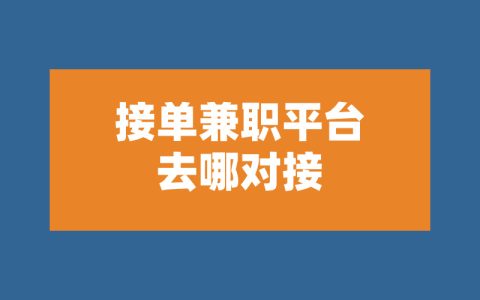 接单兼职平台
去哪对接